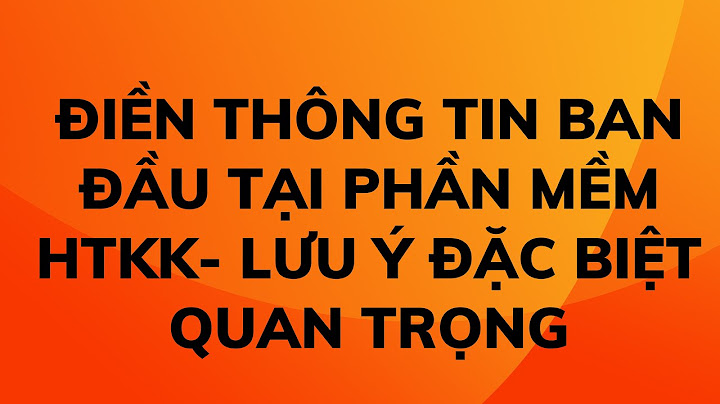 ĐIỀN THÔNG TIN BAN ĐẦU TẠI PHẦN MỀM HTKK- LƯU Ý ĐẶC BIỆT QUAN TRỌNG